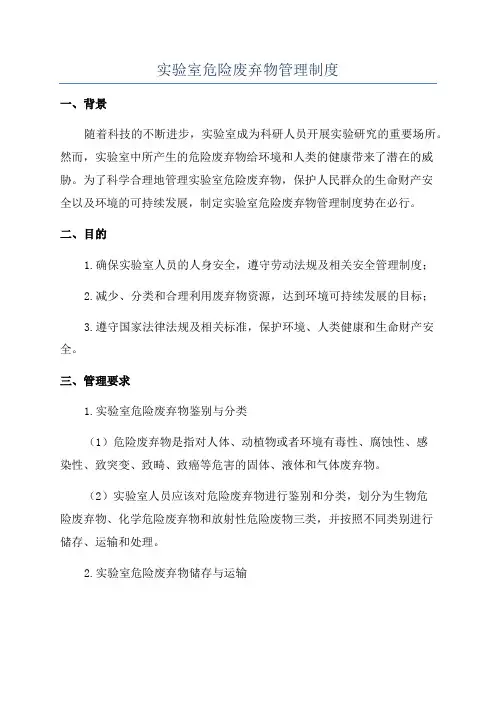 实验室危险废弃物管理制度

一、背景

随着科技的不断进步，实验室成为科研人员开展实验研究的重要场所。然而，实验室中所产生的危险废弃物给环境和人类的健康带来了潜在的威胁。为了科学合理地管理实验室危险废弃物，保护人民群众的生命财产安全以及环境的可持续发展，制定实验室危险废弃物管理制度势在必行。

二、目的

1.确保实验室人员的人身安全，遵守劳动法规及相关安全管理制度；

2.减少、分类和合理利用废弃物资源，达到环境可持续发展的目标；

3.遵守国家法律法规及相关标准，保护环境、人类健康和生命财产安全。

三、管理要求

1.实验室危险废弃物鉴别与分类

（1）危险废弃物是指对人体、动植物或者环境有毒性、腐蚀性、感染性、致突变、致畸、致癌等危害的固体、液体和气体废弃物。

（2）实验室人员应该对危险废弃物进行鉴别和分类，划分为生物危险废弃物、化学危险废弃物和放射性危险废物三类，并按照不同类别进行储存、运输和处理。

2.实验室危险废弃物储存与运输